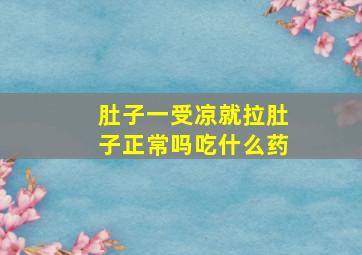 肚子一受凉就拉肚子正常吗吃什么药